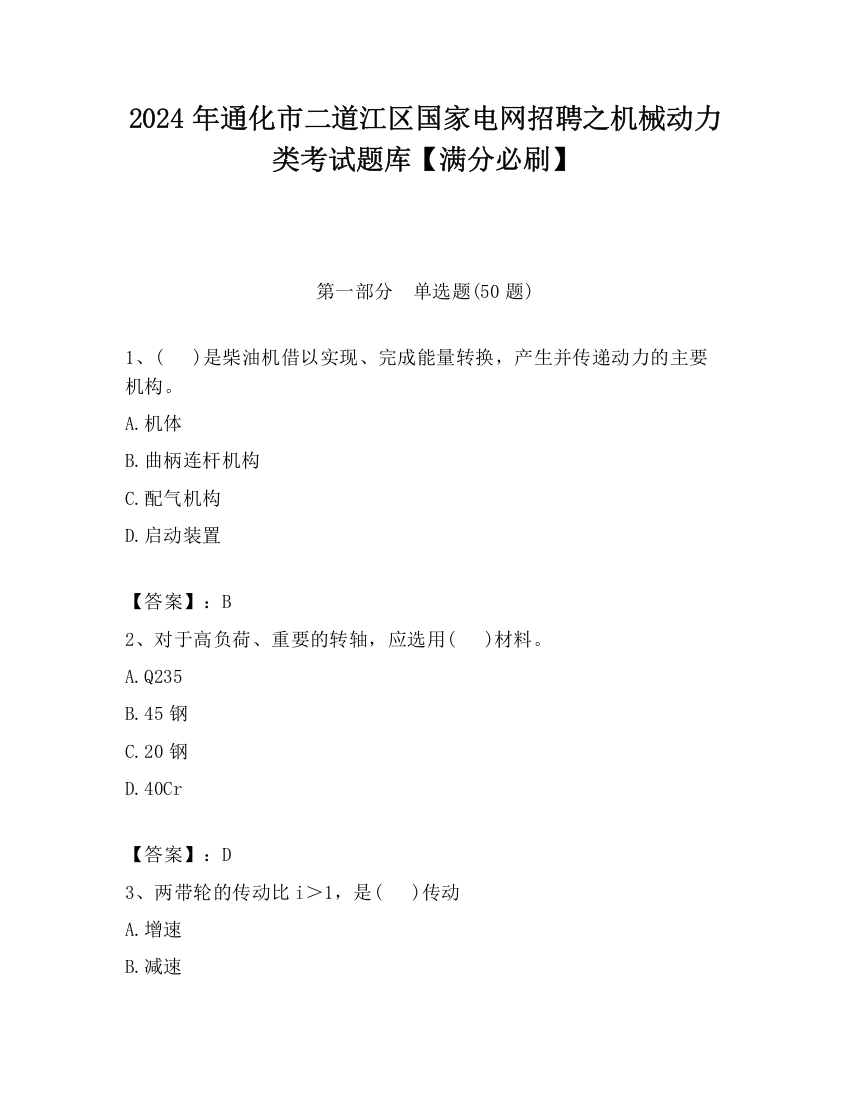 2024 年通化市二道江区国家电网招聘之机械动力类考试题库【满分必刷】

第一部分　单选题(50 题)

1、(　 )是柴油机借以实现、完成能量转换，产生并传递动力的主要机构。

A.机体

B.曲柄连杆机构

C.配气机构

D.启动装置

【答案】：B

2、对于高负荷、重要的转轴，应选用(　 )材料。

A.Q235

B.45 钢

C.20 钢

D.40Cr

【答案】：D

3、两带轮的传动比 i＞1，是(　 )传动

A.增速

B.减速